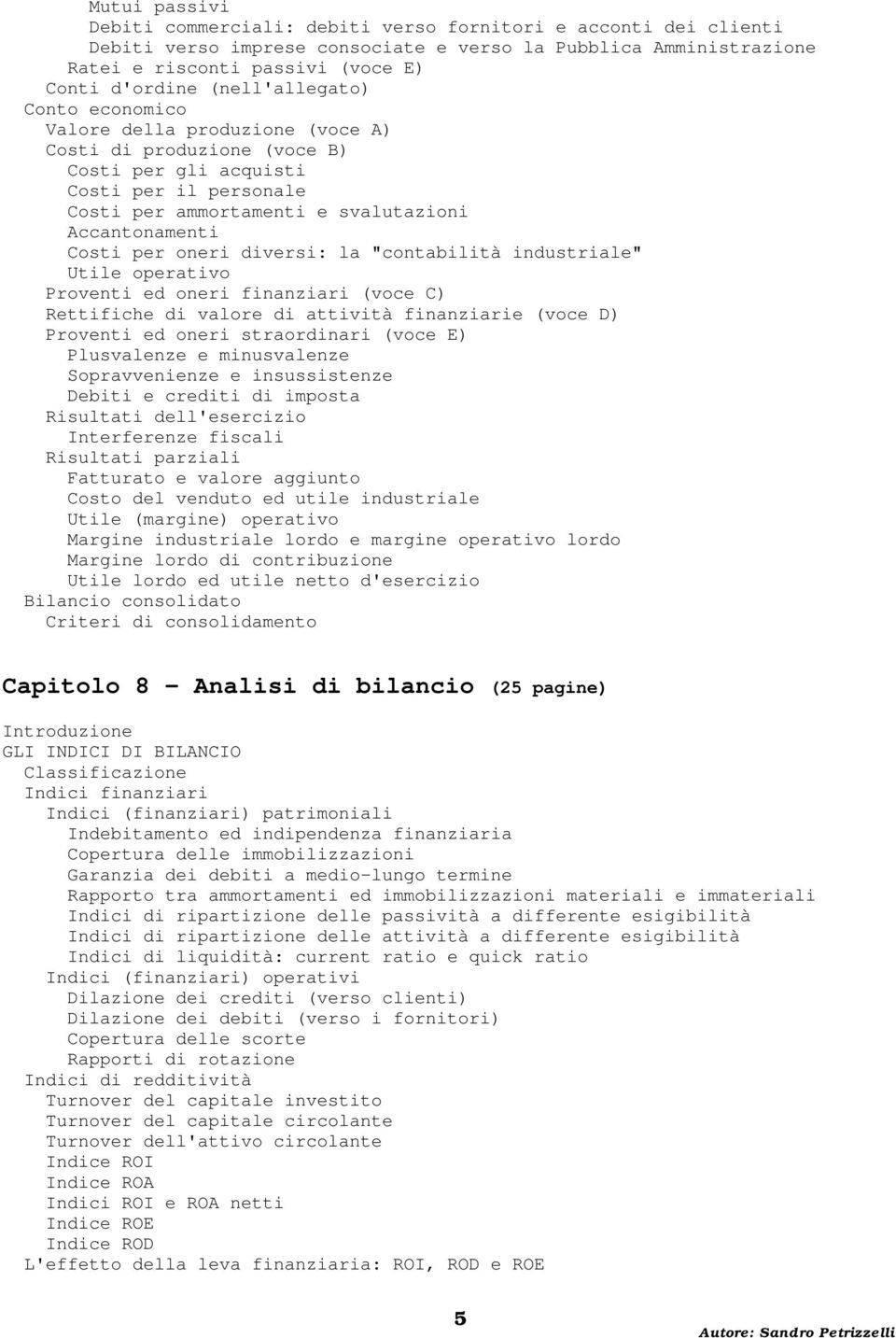 Mutui passivi
Debiti commerciali: debiti verso fornitori e acconti dei clienti
Debiti verso imprese consociate e verso la Pubblica Amministrazione
Ratei e risconti passivi (voce E)
Conti d'ordine (nell'allegato)
Conto economico
Valore della produzione (voce A)
Costi di produzione (voce B)
Costi per gli acquisti
Costi per il personale
Costi per ammortamenti e svalutazioni
Accantonamenti
Costi per oneri diversi: la "contabilità industriale"
Utile operativo
Proventi ed oneri finanziari (voce C)
Rettifiche di valore di attività finanziarie (voce D)
Proventi ed oneri straordinari (voce E)
Plusvalenze e minusvalenze
Sopravvenienze e insussistenze
Debiti e crediti di imposta
Risultati dell'esercizio
Interferenze fiscali
Risultati parziali
Fatturato e valore aggiunto
Costo del venduto ed utile industriale
Utile (margine) operativo
Margine industriale lordo e margine operativo lordo
Margine lordo di contribuzione
Utile lordo ed utile netto d'esercizio
Bilancio consolidato
Criteri di consolidamento

Capitolo 8 – Analisi di bilancio (25 pagine)

Introduzione
GLI INDICI DI BILANCIO
Classificazione
Indici finanziari
Indici (finanziari) patrimoniali
Indebitamento ed indipendenza finanziaria
Copertura delle immobilizzazioni
Garanzia dei debiti a medio-lungo termine
Rapporto tra ammortamenti ed immobilizzazioni materiali e immateriali
Indici di ripartizione delle passività a differente esigibilità
Indici di ripartizione delle attività a differente esigibilità
Indici di liquidità: current ratio e quick ratio
Indici (finanziari) operativi
Dilazione dei crediti (verso clienti)
Dilazione dei debiti (verso i fornitori)
Copertura delle scorte
Rapporti di rotazione
Indici di redditività
Turnover del capitale investito
Turnover del capitale circolante
Turnover dell'attivo circolante
Indice ROI
Indice ROA
Indici ROI e ROA netti
Indice ROE
Indice ROD
L'effetto della leva finanziaria: ROI, ROD e ROE

5

Autore: Sandro Petrizzelli